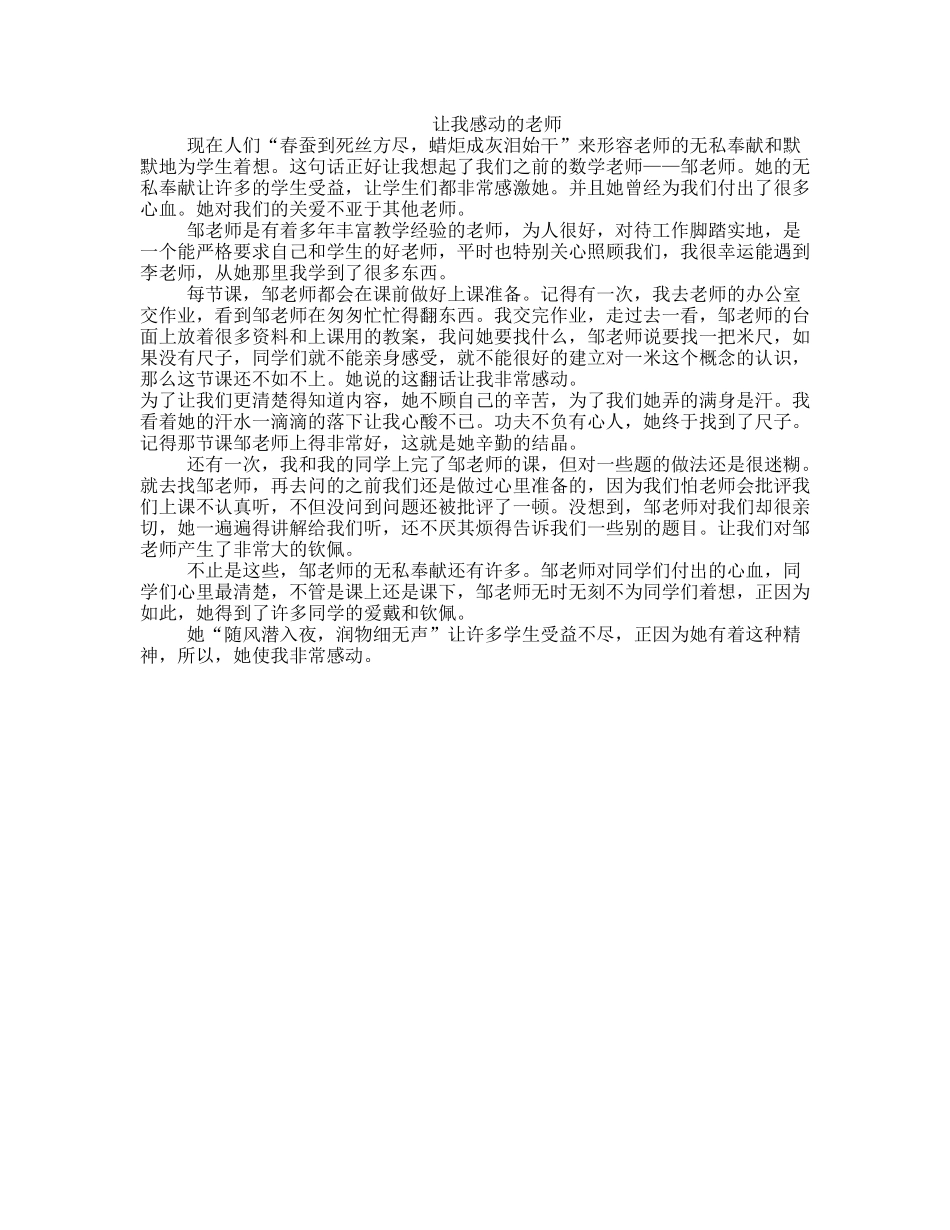 让我感动的老师

现在人们“春蚕到死丝方尽，蜡炬成灰泪始干”来形容老师的无私奉献和默默地为学生着想。这句话正好让我想起了我们之前的数学老师——邹老师。她的无私奉献让许多的学生受益，让学生们都非常感激她。并且她曾经为我们付出了很多心血。她对我们的关爱不亚于其他老师。

邹老师是有着多年丰富教学经验的老师，为人很好，对待工作脚踏实地，是一个能严格要求自己和学生的好老师，平时也特别关心照顾我们，我很幸运能遇到李老师，从她那里我学到了很多东西。

每节课，邹老师都会在课前做好上课准备。记得有一次，我去老师的办公室交作业，看到邹老师在匆匆忙忙得翻东西。我交完作业，走过去一看，邹老师的台面上放着很多资料和上课用的教案，我问她要找什么，邹老师说要找一把米尺，如果没有尺子，同学们就不能亲身感受，就不能很好的建立对一米这个概念的认识，那么这节课还不如不上。她说的这翻话让我非常感动。
为了让我们更清楚得知道内容，她不顾自己的辛苦，为了我们她弄的满身是汗。我看着她的汗水一滴滴的落下让我心酸不已。功夫不负有心人，她终于找到了尺子。记得那节课邹老师上得非常好，这就是她辛勤的结晶。

还有一次，我和我的同学上完了邹老师的课，但对一些题的做法还是很迷糊。就去找邹老师，再去问的之前我们还是做过心里准备的，因为我们怕老师会批评我们上课不认真听，不但没问到问题还被批评了一顿。没想到，邹老师对我们却很亲切，她一遍遍得讲解给我们听，还不厌其烦得告诉我们一些别的题目。让我们对邹老师产生了非常大的钦佩。

不止是这些，邹老师的无私奉献还有许多。邹老师对同学们付出的心血，同学们心里最清楚，不管是课上还是课下，邹老师无时无刻不为同学们着想，正因为如此，她得到了许多同学的爱戴和钦佩。

她“随风潜入夜，润物细无声”让许多学生受益不尽，正因为她有着这种精神，所以，她使我非常感动。